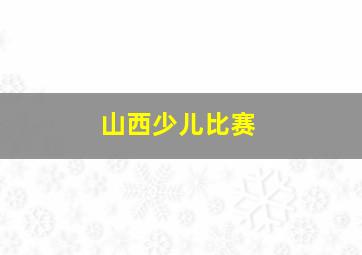 山西少儿比赛